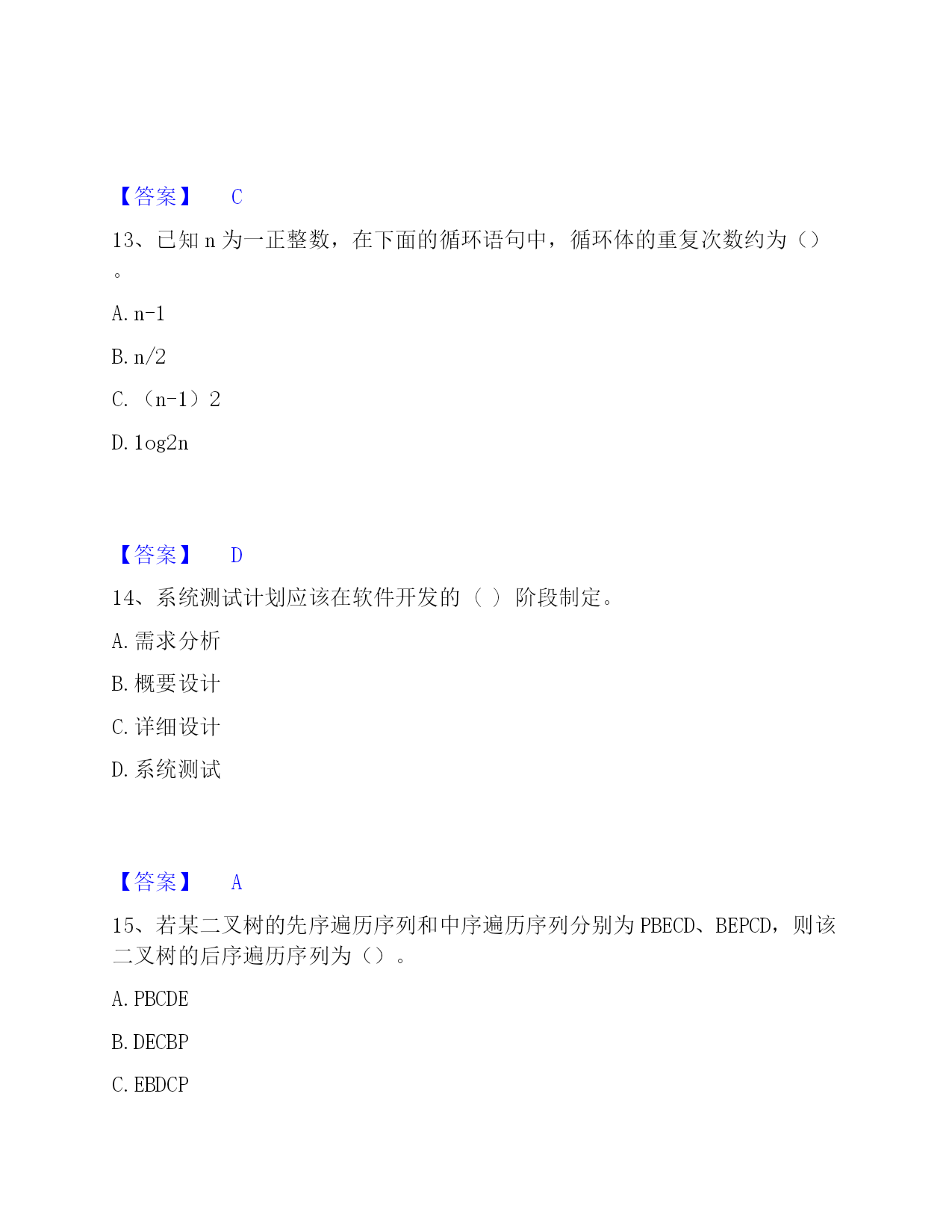 【答案】 C

13、已知 n 为一正整数，在下面的循环语句中，循环体的重复次数约为（）。

A. n-1

B. n/2

C. （n-1）2

D. log2n

【答案】 D

14、系统测试计划应该在软件开发的（ ）阶段制定。

A. 需求分析

B. 概要设计

C. 详细设计

D. 系统测试

【答案】 A

15、若某二叉树的先序遍历序列和中序遍历序列分别为 PBECD、BEPCD，则该二叉树的后序遍历序列为（）。

A. PBCDE

B. DECBP

C. EBDCP